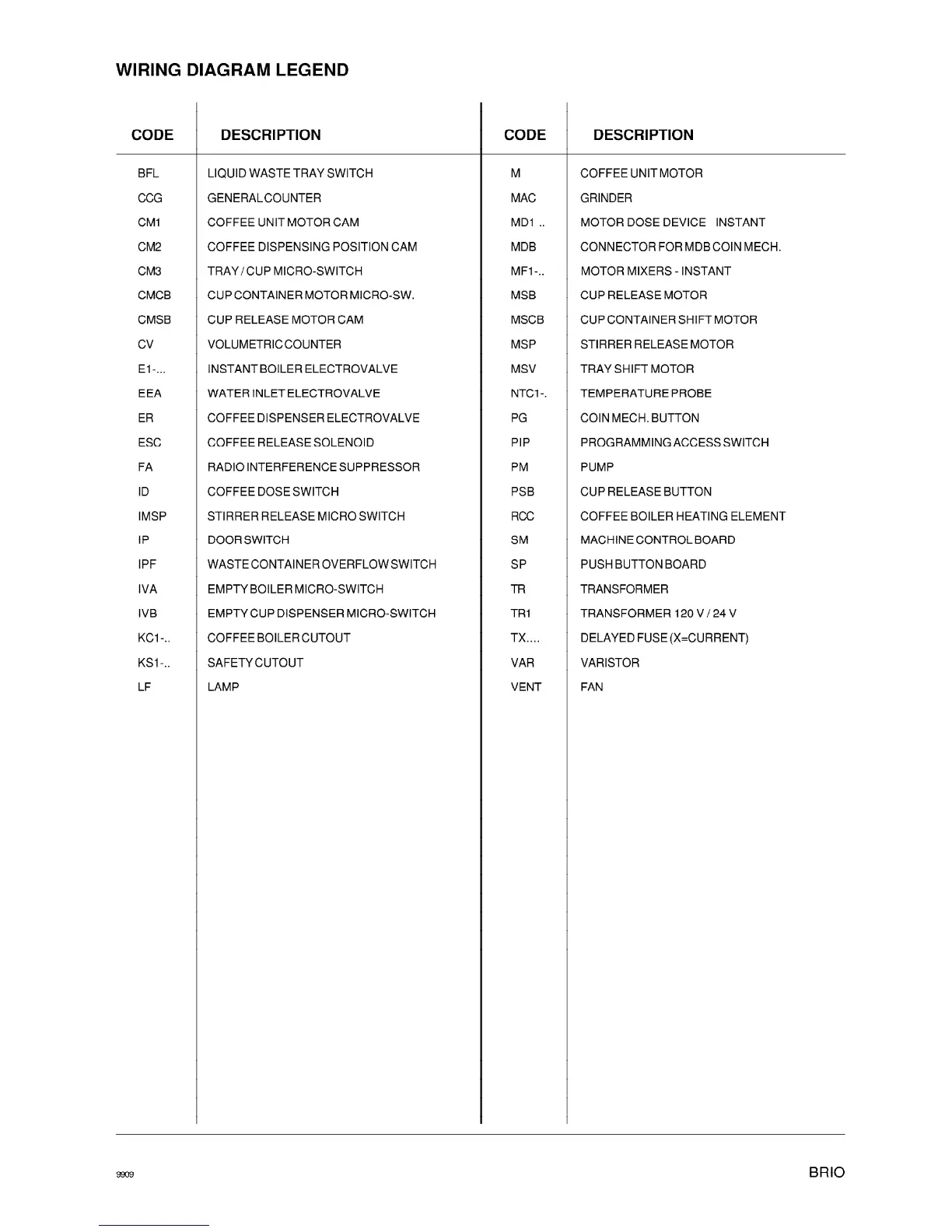 WIRING DIAGRAM LEGEND

| CODE | DESCRIPTION |
|---|---|
| BFL | LIQUID WASTE TRAY SWITCH |
| CCG | GENERAL COUNTER |
| CM1 | COFFEE UNIT MOTOR CAM |
| CM2 | COFFEE DISPENSING POSITION CAM |
| CM3 | TRAY / CUP MICRO-SWITCH |
| CMCB | CUP CONTAINER MOTOR MICRO-SW. |
| CMSB | CUP RELEASE MOTOR CAM |
| CV | VOLUMETRIC COUNTER |
| E1-... | INSTANT BOILER ELECTROVALVE |
| EEA | WATER INLET ELECTROVALVE |
| ER | COFFEE DISPENSER ELECTROVALVE |
| ESC | COFFEE RELEASE SOLENOID |
| FA | RADIO INTERFERENCE SUPPRESSOR |
| ID | COFFEE DOSE SWITCH |
| IMSP | STIRRER RELEASE MICRO SWITCH |
| IP | DOOR SWITCH |
| IPF | WASTE CONTAINER OVERFLOW SWITCH |
| IVA | EMPTY BOILER MICRO-SWITCH |
| IVB | EMPTY CUP DISPENSER MICRO-SWITCH |
| KC1-.. | COFFEE BOILER CUTOUT |
| KS1-.. | SAFETY CUTOUT |
| LF | LAMP |

| CODE | DESCRIPTION |
|---|---|
| M | COFFEE UNIT MOTOR |
| MAC | GRINDER |
| MD1 .. | MOTOR DOSE DEVICE INSTANT |
| MDB | CONNECTOR FOR MDB COIN MECH. |
| MF1-.. | MOTOR MIXERS - INSTANT |
| MSB | CUP RELEASE MOTOR |
| MSCB | CUP CONTAINER SHIFT MOTOR |
| MSP | STIRRER RELEASE MOTOR |
| MSV | TRAY SHIFT MOTOR |
| NTC1-. | TEMPERATURE PROBE |
| PG | COIN MECH. BUTTON |
| PIP | PROGRAMMING ACCESS SWITCH |
| PM | PUMP |
| PSB | CUP RELEASE BUTTON |
| RCC | COFFEE BOILER HEATING ELEMENT |
| SM | MACHINE CONTROL BOARD |
| SP | PUSH BUTTON BOARD |
| TR | TRANSFORMER |
| TR1 | TRANSFORMER 120 V / 24 V |
| TX.... | DELAYED FUSE (X=CURRENT) |
| VAR | VARISTOR |
| VENT | FAN |

9909 BRIO